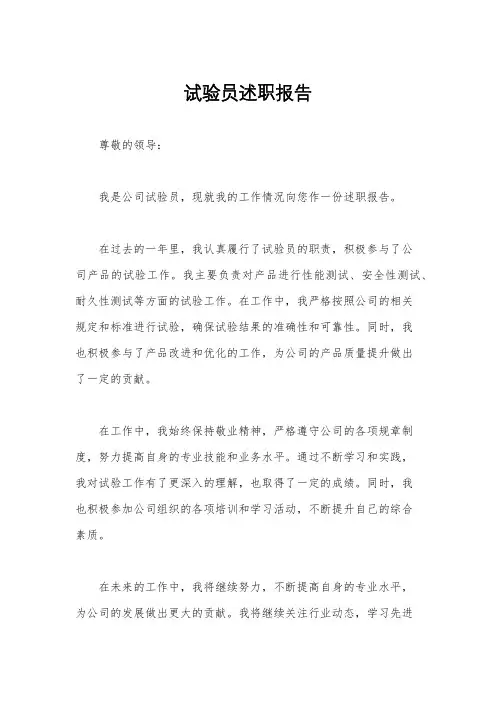 试验员述职报告

尊敬的领导：

我是公司试验员，现就我的工作情况向您作一份述职报告。

在过去的一年里，我认真履行了试验员的职责，积极参与了公司产品的试验工作。我主要负责对产品进行性能测试、安全性测试、耐久性测试等方面的试验工作。在工作中，我严格按照公司的相关规定和标准进行试验，确保试验结果的准确性和可靠性。同时，我也积极参与了产品改进和优化的工作，为公司的产品质量提升做出了一定的贡献。

在工作中，我始终保持敬业精神，严格遵守公司的各项规章制度，努力提高自身的专业技能和业务水平。通过不断学习和实践，我对试验工作有了更深入的理解，也取得了一定的成绩。同时，我也积极参加公司组织的各项培训和学习活动，不断提升自己的综合素质。

在未来的工作中，我将继续努力，不断提高自身的专业水平，为公司的发展做出更大的贡献。我将继续关注行业动态，学习先进